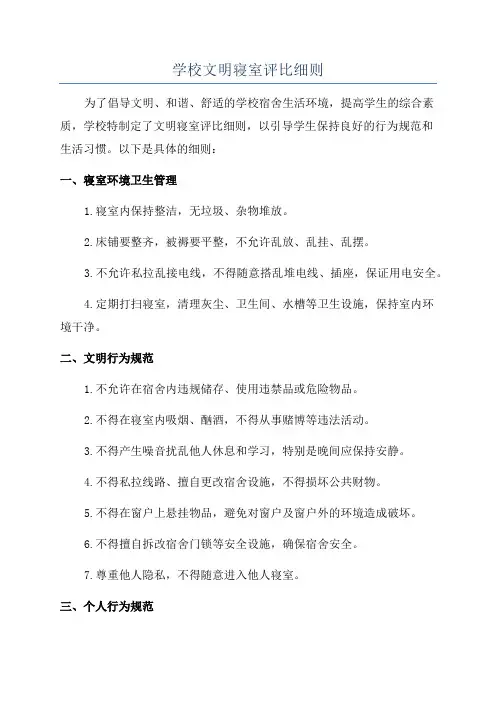 学校文明寝室评比细则

为了倡导文明、和谐、舒适的学校宿舍生活环境，提高学生的综合素质，学校特制定了文明寝室评比细则，以引导学生保持良好的行为规范和生活习惯。以下是具体的细则：

一、寝室环境卫生管理

1.寝室内保持整洁，无垃圾、杂物堆放。

2.床铺要整齐，被褥要平整，不允许乱放、乱挂、乱摆。

3.不允许私拉乱接电线，不得随意搭乱堆电线、插座，保证用电安全。

4.定期打扫寝室，清理灰尘、卫生间、水槽等卫生设施，保持室内环境干净。

二、文明行为规范

1.不允许在宿舍内违规储存、使用违禁品或危险物品。

2.不得在寝室内吸烟、酗酒，不得从事赌博等违法活动。

3.不得产生噪音扰乱他人休息和学习，特别是晚间应保持安静。

4.不得私拉线路、擅自更改宿舍设施，不得损坏公共财物。

5.不得在窗户上悬挂物品，避免对窗户及窗户外的环境造成破坏。

6.不得擅自拆改宿舍门锁等安全设施，确保宿舍安全。

7.尊重他人隐私，不得随意进入他人寝室。

三、个人行为规范